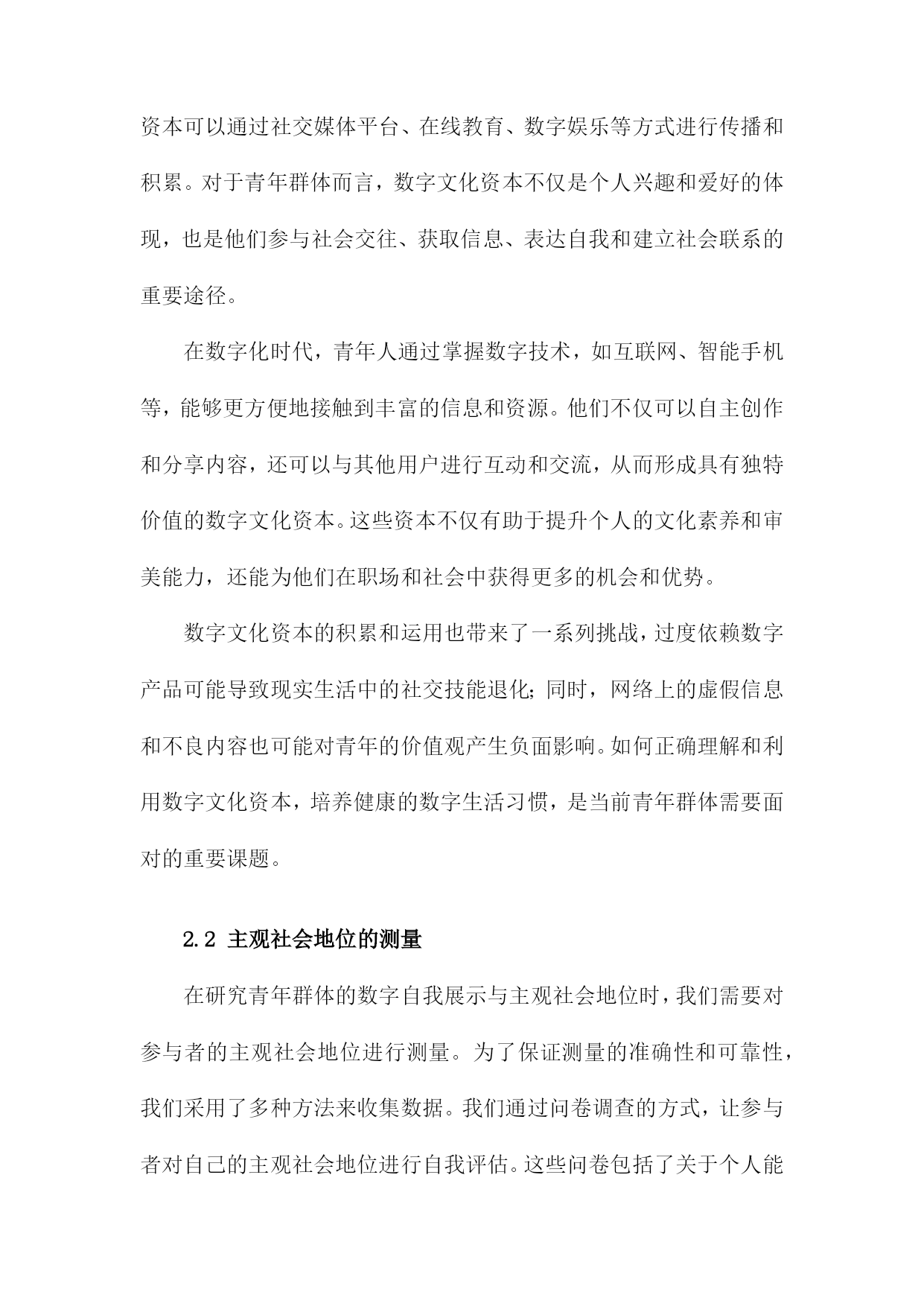 资本可以通过社交媒体平台、在线教育、数字娱乐等方式进行传播和积累。对于青年群体而言，数字文化资本不仅是个人兴趣和爱好的体现，也是他们参与社会交往、获取信息、表达自我和建立社会联系的重要途径。

在数字化时代，青年人通过掌握数字技术，如互联网、智能手机等，能够更方便地接触到丰富的信息和资源。他们不仅可以自主创作和分享内容，还可以与其他用户进行互动和交流，从而形成具有独特价值的数字文化资本。这些资本不仅有助于提升个人的文化素养和审美能力，还能为他们在职场和社会中获得更多的机会和优势。

数字文化资本的积累和运用也带来了一系列挑战，过度依赖数字产品可能导致现实生活中的社交技能退化；同时，网络上的虚假信息和不良内容也可能对青年的价值观产生负面影响。如何正确理解和利用数字文化资本，培养健康的数字生活习惯，是当前青年群体需要面对的重要课题。

2.2 主观社会地位的测量

在研究青年群体的数字自我展示与主观社会地位时，我们需要对参与者的主观社会地位进行测量。为了保证测量的准确性和可靠性，我们采用了多种方法来收集数据。我们通过问卷调查的方式，让参与者对自己的主观社会地位进行自我评估。这些问卷包括了关于个人能